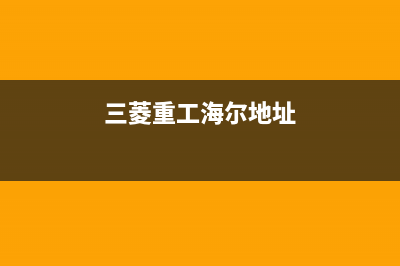 三菱重工海尔地址